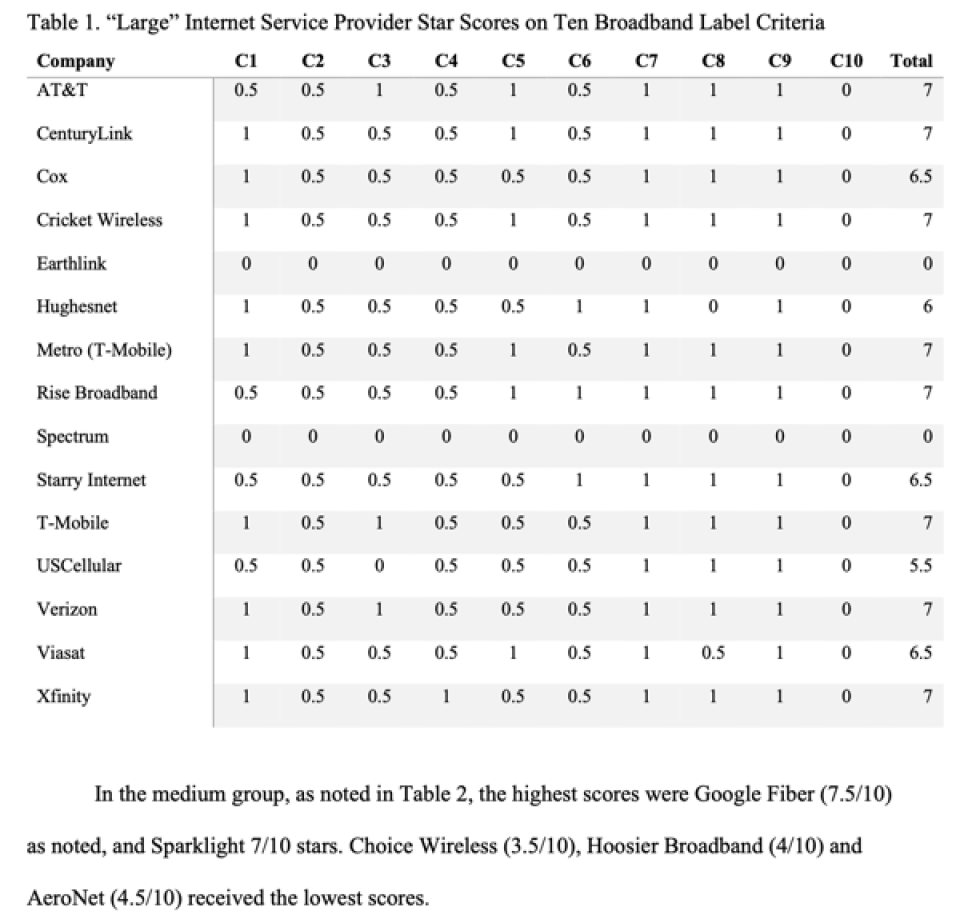 Table 1. “Large” Internet Service Provider Star Scores on Ten Broadband Label Criteria

| Company | C1 | C2 | C3 | C4 | C5 | C6 | C7 | C8 | C9 | C10 | Total |
|---|---|---|---|---|---|---|---|---|---|---|---|
| AT&T | 0.5 | 0.5 | 1 | 0.5 | 1 | 0.5 | 1 | 1 | 1 | 0 | 7 |
| CenturyLink | 1 | 0.5 | 0.5 | 0.5 | 1 | 0.5 | 1 | 1 | 1 | 0 | 7 |
| Cox | 1 | 0.5 | 0.5 | 0.5 | 0.5 | 0.5 | 1 | 1 | 1 | 0 | 6.5 |
| Cricket Wireless | 1 | 0.5 | 0.5 | 0.5 | 1 | 0.5 | 1 | 1 | 1 | 0 | 7 |
| Earthlink | 0 | 0 | 0 | 0 | 0 | 0 | 0 | 0 | 0 | 0 | 0 |
| Hughesnet | 1 | 0.5 | 0.5 | 0.5 | 0.5 | 1 | 1 | 0 | 1 | 0 | 6 |
| Metro (T-Mobile) | 1 | 0.5 | 0.5 | 0.5 | 1 | 0.5 | 1 | 1 | 1 | 0 | 7 |
| Rise Broadband | 0.5 | 0.5 | 0.5 | 0.5 | 1 | 1 | 1 | 1 | 1 | 0 | 7 |
| Spectrum | 0 | 0 | 0 | 0 | 0 | 0 | 0 | 0 | 0 | 0 | 0 |
| Starry Internet | 0.5 | 0.5 | 0.5 | 0.5 | 0.5 | 1 | 1 | 1 | 1 | 0 | 6.5 |
| T-Mobile | 1 | 0.5 | 1 | 0.5 | 0.5 | 0.5 | 1 | 1 | 1 | 0 | 7 |
| USCellular | 0.5 | 0.5 | 0 | 0.5 | 0.5 | 0.5 | 1 | 1 | 1 | 0 | 5.5 |
| Verizon | 1 | 0.5 | 1 | 0.5 | 0.5 | 0.5 | 1 | 1 | 1 | 0 | 7 |
| Viasat | 1 | 0.5 | 0.5 | 0.5 | 1 | 0.5 | 1 | 0.5 | 1 | 0 | 6.5 |
| Xfinity | 1 | 0.5 | 0.5 | 1 | 0.5 | 0.5 | 1 | 1 | 1 | 0 | 7 |

In the medium group, as noted in Table 2, the highest scores were Google Fiber (7.5/10) as noted, and Sparklight 7/10 stars. Choice Wireless (3.5/10), Hoosier Broadband (4/10) and AeroNet (4.5/10) received the lowest scores.